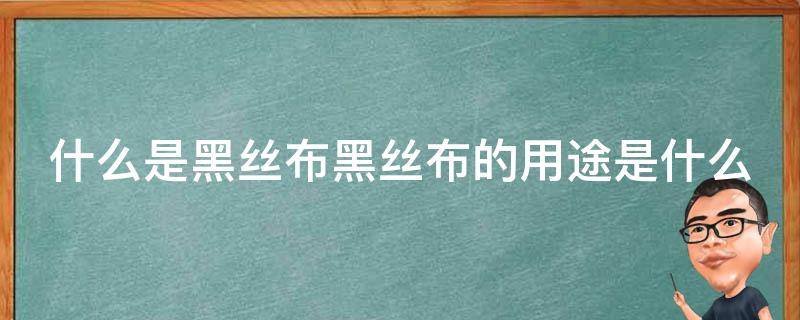 什么是黑丝布黑丝布的用途是什么